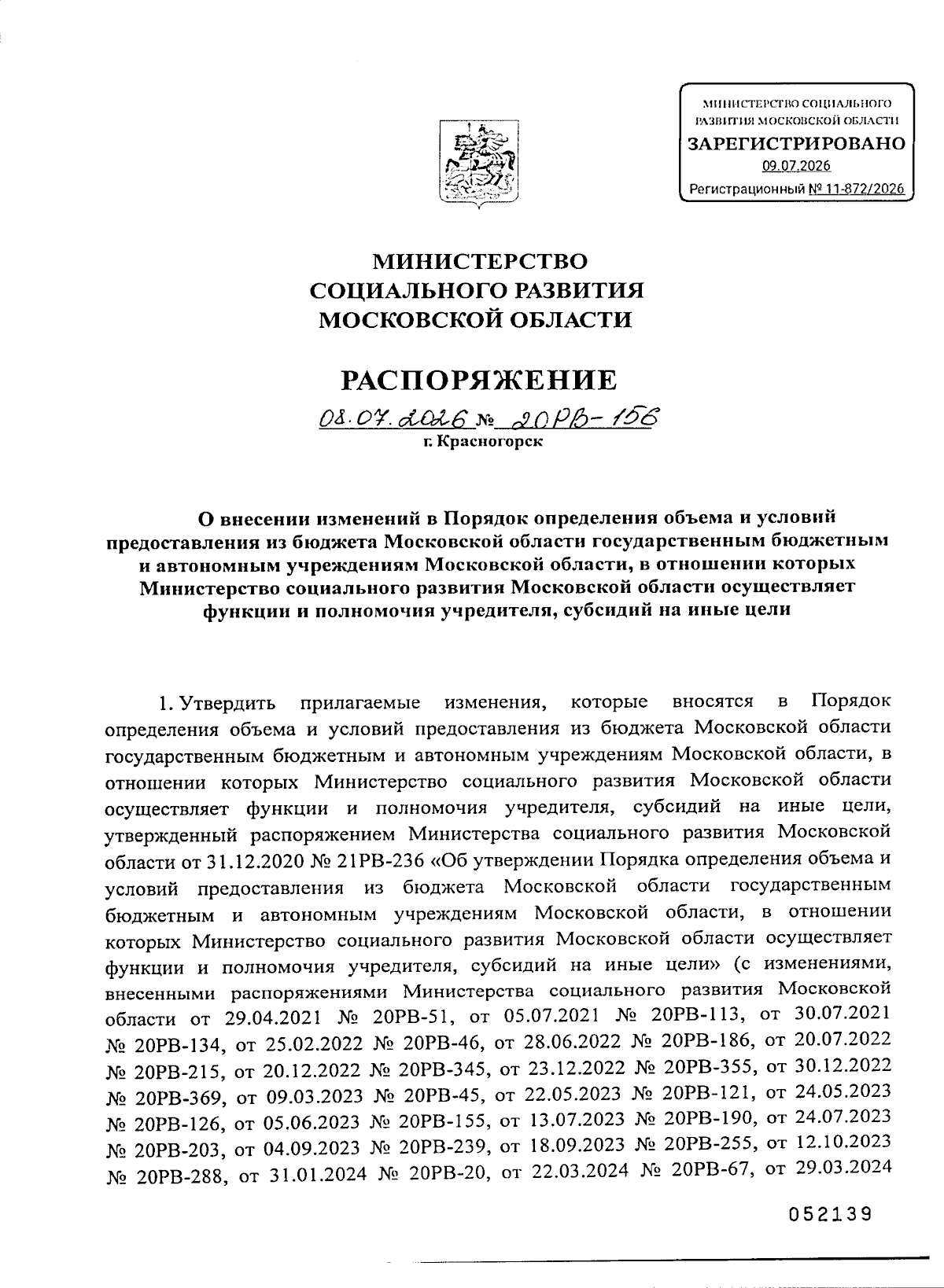 МИНИСТЕРСТВО СОЦИАЛЬНОГО РАЗВИТИЯ МОСКОВСКОЙ ОБЛАСТИ
ЗАРЕГИСТРИРОВАНО
09.07.2026
Регистрационный № 11-872/2026

МИНИСТЕРСТВО
СОЦИАЛЬНОГО РАЗВИТИЯ
МОСКОВСКОЙ ОБЛАСТИ

РАСПОРЯЖЕНИЕ

08.07.2026 № 20РВ-156
г. Красногорск

О внесении изменений в Порядок определения объема и условий предоставления из бюджета Московской области государственным бюджетным и автономным учреждениям Московской области, в отношении которых Министерство социального развития Московской области осуществляет функции и полномочия учредителя, субсидий на иные цели

1. Утвердить прилагаемые изменения, которые вносятся в Порядок определения объема и условий предоставления из бюджета Московской области государственным бюджетным и автономным учреждениям Московской области, в отношении которых Министерство социального развития Московской области осуществляет функции и полномочия учредителя, субсидий на иные цели, утвержденный распоряжением Министерства социального развития Московской области от 31.12.2020 № 21РВ-236 «Об утверждении Порядка определения объема и условий предоставления из бюджета Московской области государственным бюджетным и автономным учреждениям Московской области, в отношении которых Министерство социального развития Московской области осуществляет функции и полномочия учредителя, субсидий на иные цели» (с изменениями, внесенными распоряжениями Министерства социального развития Московской области от 29.04.2021 № 20РВ-51, от 05.07.2021 № 20РВ-113, от 30.07.2021 № 20РВ-134, от 25.02.2022 № 20РВ-46, от 28.06.2022 № 20РВ-186, от 20.07.2022 № 20РВ-215, от 20.12.2022 № 20РВ-345, от 23.12.2022 № 20РВ-355, от 30.12.2022 № 20РВ-369, от 09.03.2023 № 20РВ-45, от 22.05.2023 № 20РВ-121, от 24.05.2023 № 20РВ-126, от 05.06.2023 № 20РВ-155, от 13.07.2023 № 20РВ-190, от 24.07.2023 № 20РВ-203, от 04.09.2023 № 20РВ-239, от 18.09.2023 № 20РВ-255, от 12.10.2023 № 20РВ-288, от 31.01.2024 № 20РВ-20, от 22.03.2024 № 20РВ-67, от 29.03.2024

052139